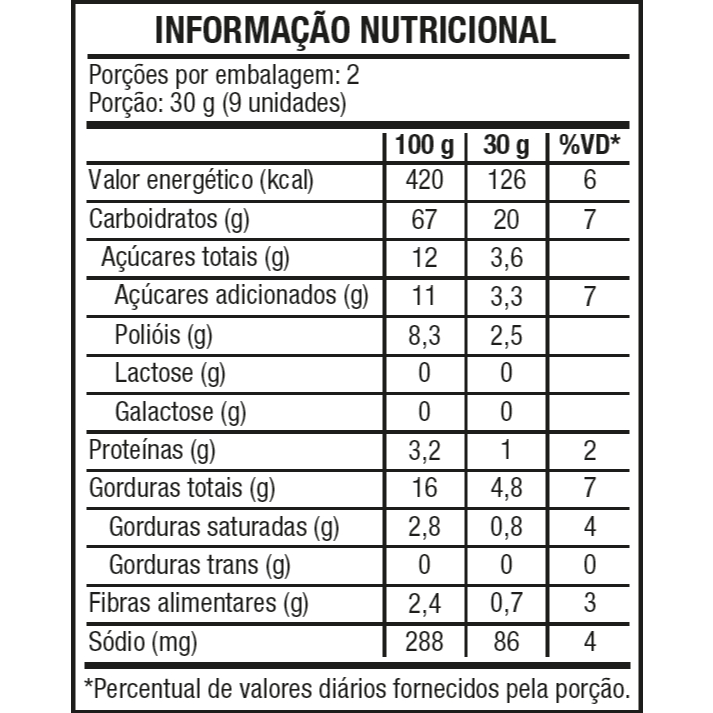 INFORMAÇÃO NUTRICIONAL

Porções por embalagem: 2
Porção: 30 g (9 unidades)

| | 100 g | 30 g | %VD* |
|---|---|---|---|
| Valor energético (kcal) | 420 | 126 | 6 |
| Carboidratos (g) | 67 | 20 | 7 |
| Açúcares totais (g) | 12 | 3,6 | |
| Açúcares adicionados (g) | 11 | 3,3 | 7 |
| Polióis (g) | 8,3 | 2,5 | |
| Lactose (g) | 0 | 0 | |
| Galactose (g) | 0 | 0 | |
| Proteínas (g) | 3,2 | 1 | 2 |
| Gorduras totais (g) | 16 | 4,8 | 7 |
| Gorduras saturadas (g) | 2,8 | 0,8 | 4 |
| Gorduras trans (g) | 0 | 0 | 0 |
| Fibras alimentares (g) | 2,4 | 0,7 | 3 |
| Sódio (mg) | 288 | 86 | 4 |

*Percentual de valores diários fornecidos pela porção.